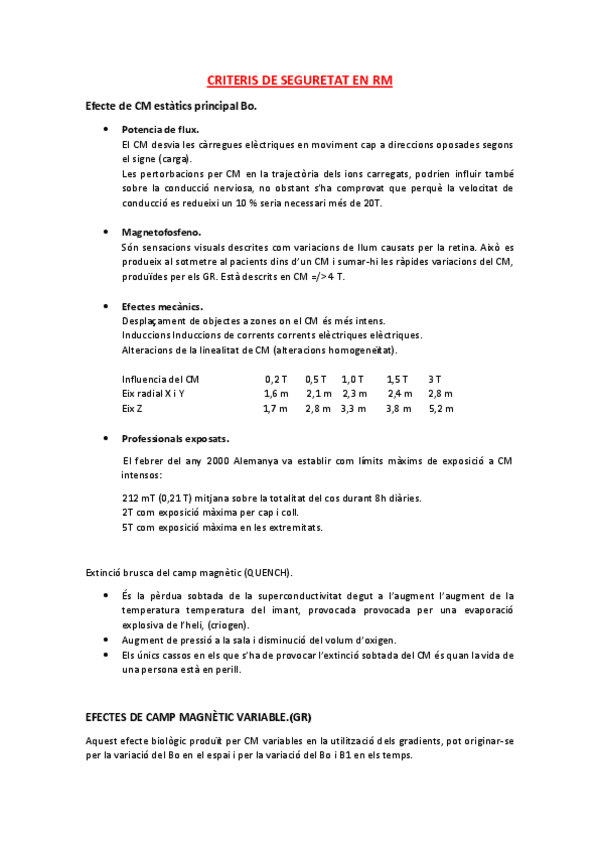 CRITERIS DE SEGURETAT EN RM

Efecte de CM estàtics principal Bo.

• Potencia de flux.
El CM desvia les càrregues elèctriques en moviment cap a direccions oposades segons el signe (carga).
Les pertorbacions per CM en la trajectòria dels ions carregats, podrien influir també sobre la conducció nerviosa, no obstant s'ha comprovat que perquè la velocitat de conducció es redueixi un 10 % seria necessari més de 20T.

• Magnetofosfeno.
Són sensacions visuals descrites com variacions de llum causats per la retina. Això es produeix al sotmetre al pacients dins d'un CM i sumar-hi les ràpides variacions del CM, produïdes per els GR. Està descrits en CM =/>4 T.

• Efectes mecànics.
Desplaçament de objectes a zones on el CM és més intens.
Induccions Induccions de corrents corrents elèctriques elèctriques.
Alteracions de la linealitat de CM (alteracions homogeneïtat).

| Influencia del CM | 0,2 T | 0,5 T | 1,0 T | 1,5 T | 3 T |
|---|---|---|---|---|---|
| Eix radial X i Y | 1,6 m | 2,1 m | 2,3 m | 2,4 m | 2,8 m |
| Eix Z | 1,7 m | 2,8 m | 3,3 m | 3,8 m | 5,2 m |

• Professionals exposats.
El febrer del any 2000 Alemanya va establir com límits màxims de exposició a CM intensos:

212 mT (0,21 T) mitjana sobre la totalitat del cos durant 8h diàries.
2T com exposició màxima per cap i coll.
5T com exposició màxima en les extremitats.

Extinció brusca del camp magnètic (QUENCH).

• És la pèrdua sobtada de la superconductivitat degut a l'augment l'augment de la temperatura temperatura del imant, provocada provocada per una evaporació explosiva de l'heli, (criogen).
• Augment de pressió a la sala i disminució del volum d'oxigen.
• Els únics cassos en els que s'ha de provocar l'extinció sobtada del CM és quan la vida de una persona està en perill.

EFECTES DE CAMP MAGNÈTIC VARIABLE.(GR)

Aquest efecte biològic produït per CM variables en la utilització dels gradients, pot originar-se per la variació del Bo en el espai i per la variació del Bo i B1 en els temps.